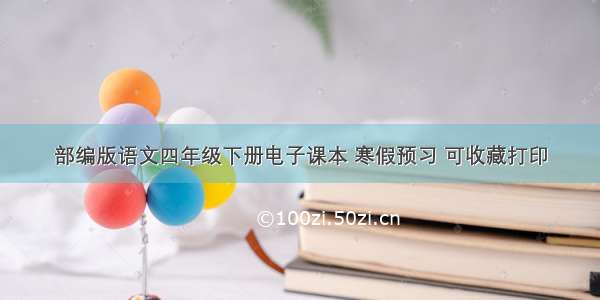 部编版语文四年级下册电子课本 寒假预习 可收藏打印

©100zi.50zi.cn